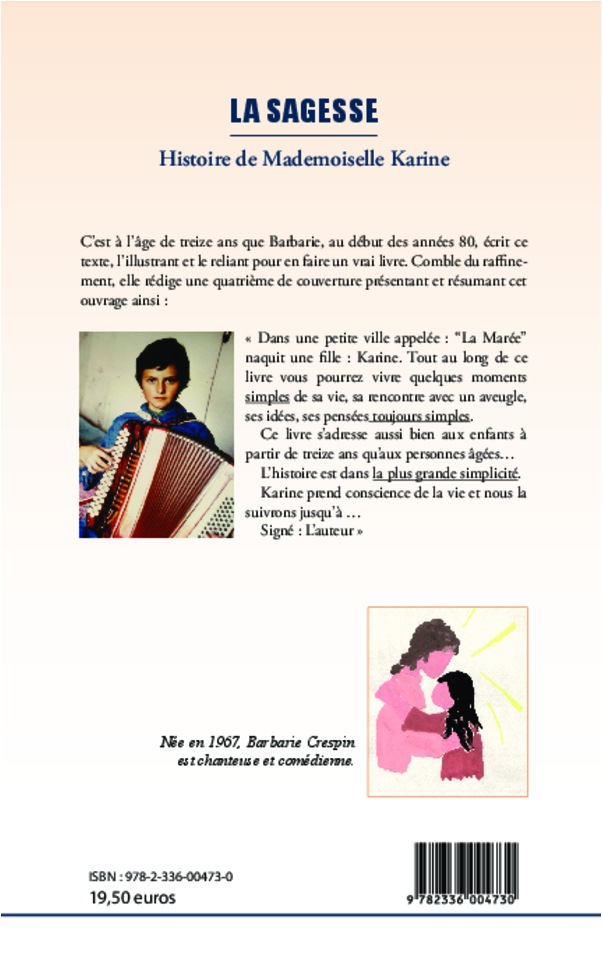 LA SAGESSE

Histoire de Mademoiselle Karine

C'est à l'âge de treize ans que Barbarie, au début des années 80, écrit ce texte, l'illustrant et le reliant pour en faire un vrai livre. Comble du raffinement, elle rédige une quatrième de couverture présentant et résumant cet ouvrage ainsi :

« Dans une petite ville appelée : "La Marée" naquit une fille : Karine. Tout au long de ce livre vous pourrez vivre quelques moments simples de sa vie, sa rencontre avec un aveugle, ses idées, ses pensées toujours simples.

Ce livre s'adresse aussi bien aux enfants à partir de treize ans qu'aux personnes âgées…

L'histoire est dans la plus grande simplicité.

Karine prend conscience de la vie et nous la suivrons jusqu'à …

Signé : L'auteur »

Née en 1967, Barbarie Crespin est chanteuse et comédienne.

ISBN : 978-2-336-00473-0
19,50 euros

9 782336 004730